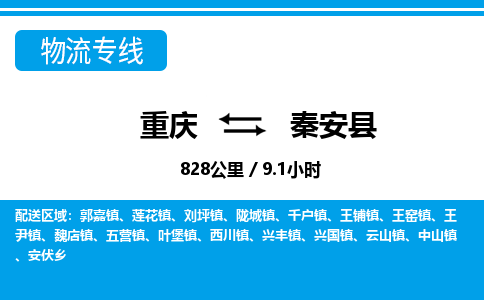 物流专线

重庆 秦安县

828公里 / 9.1小时

配送区域：郭嘉镇、莲花镇、刘坪镇、陇城镇、千户镇、王铺镇、王窑镇、王尹镇、魏店镇、五营镇、叶堡镇、西川镇、兴丰镇、兴国镇、云山镇、中山镇、安伏乡